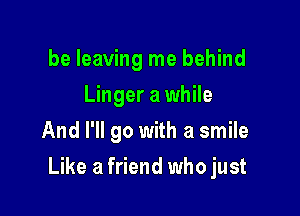 be leaving me behind
Linger a while
And I'll go with a smile
Like a friend who just